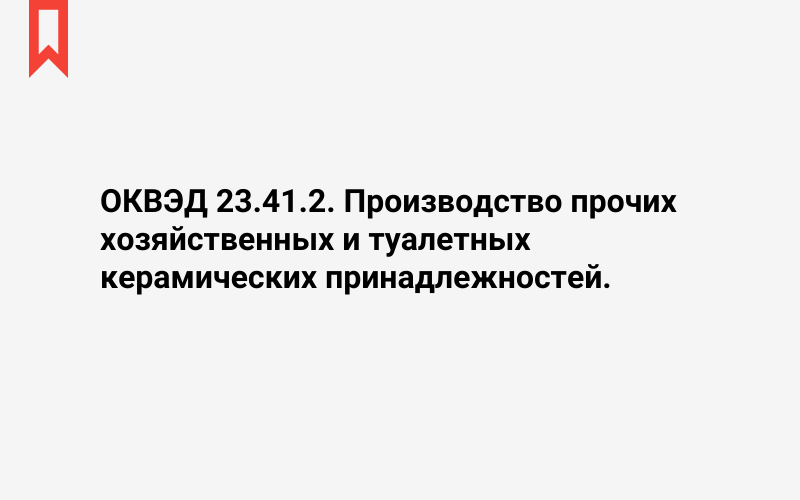 ОКВЭД 23.41.2. Производство прочих хозяйственных и туалетных керамических принадлежностей.